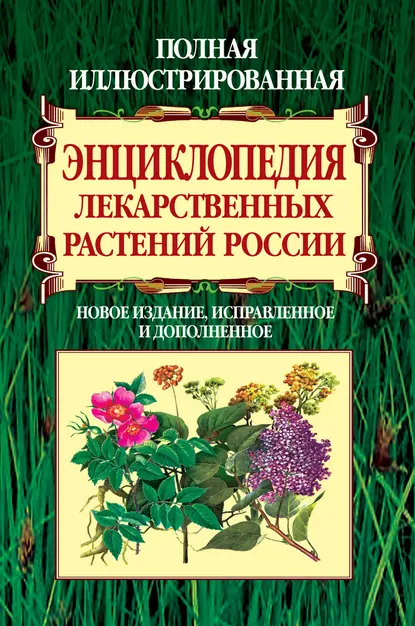 ПОЛНАЯ ИЛЛЮСТРИРОВАННАЯ

ЭНЦИКЛОПЕДИЯ ЛЕКАРСТВЕННЫХ РАСТЕНИЙ РОССИИ

НОВОЕ ИЗДАНИЕ, ИСПРАВЛЕННОЕ И ДОПОЛНЕННОЕ